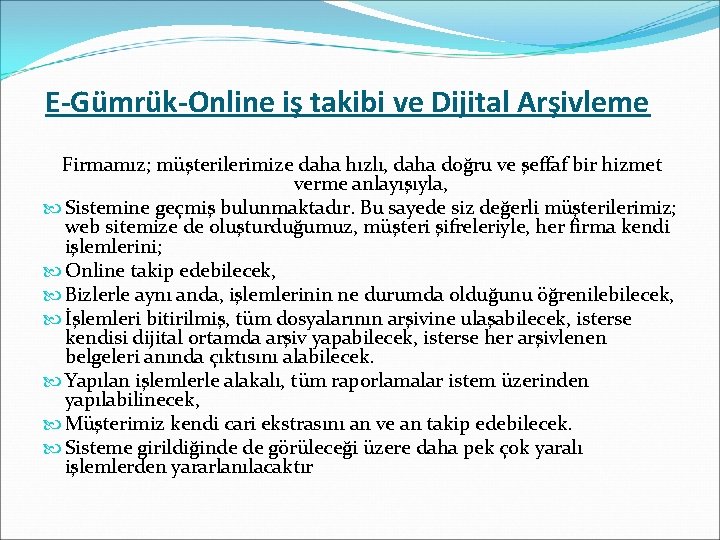 E-Gümrük-Online iş takibi ve Dijital Arşivleme

Firmamız; müşterilerimize daha hızlı, daha doğru ve şeffaf bir hizmet verme anlayışıyla,

Sistemine geçmiş bulunmaktadır. Bu sayede siz değerli müşterilerimiz; web sitemize de oluşturduğumuz, müşteri şifreleriyle, her firma kendi işlemlerini;

Online takip edebilecek,

Bizlerle aynı anda, işlemlerinin ne durumda olduğunu öğrenilebilecek,

İşlemleri bitirilmiş, tüm dosyalarının arşivine ulaşabilecek, isterse kendisi dijital ortamda arşiv yapabilecek, isterse her arşivlenen belgeleri anında çıktısını alabilecek.

Yapılan işlemlerle alakalı, tüm raporlamalar istem üzerinden yapılabilinecek,

Müşterimiz kendi cari ekstrasını an ve an takip edebilecek.

Sisteme girildiğinde de görüleceği üzere daha pek çok yaralı işlemlerden yararlanılacaktır